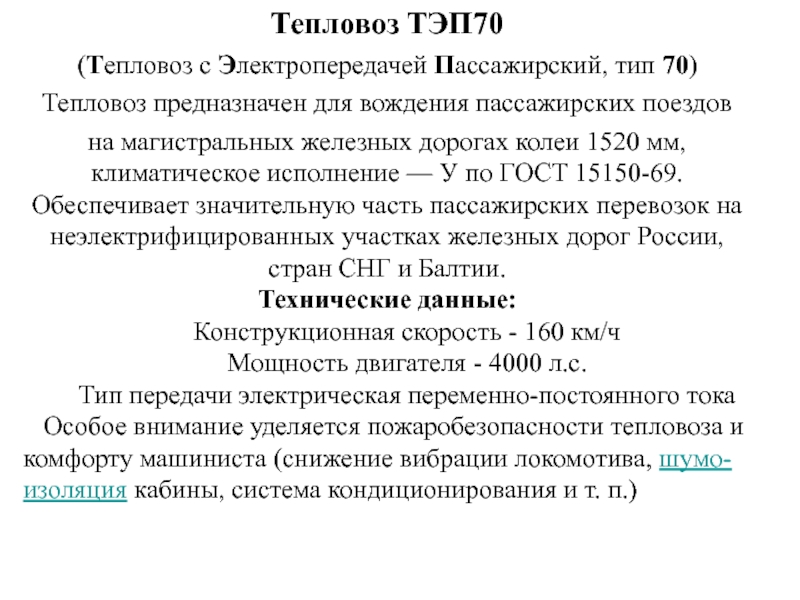 Тепловоз ТЭП70

(Тепловоз с Электропередачей Пассажирский, тип 70)

Тепловоз предназначен для вождения пассажирских поездов на магистральных железных дорогах колеи 1520 мм, климатическое исполнение — У по ГОСТ 15150-69. Обеспечивает значительную часть пассажирских перевозок на неэлектрифицированных участках железных дорог России, стран СНГ и Балтии.

Технические данные:

Конструкционная скорость - 160 км/ч

Мощность двигателя - 4000 л.с.

Тип передачи электрическая переменно-постоянного тока

Особое внимание уделяется пожаробезопасности тепловоза и комфорту машиниста (снижение вибрации локомотива, шумоизоляция кабины, система кондиционирования и т. п.)